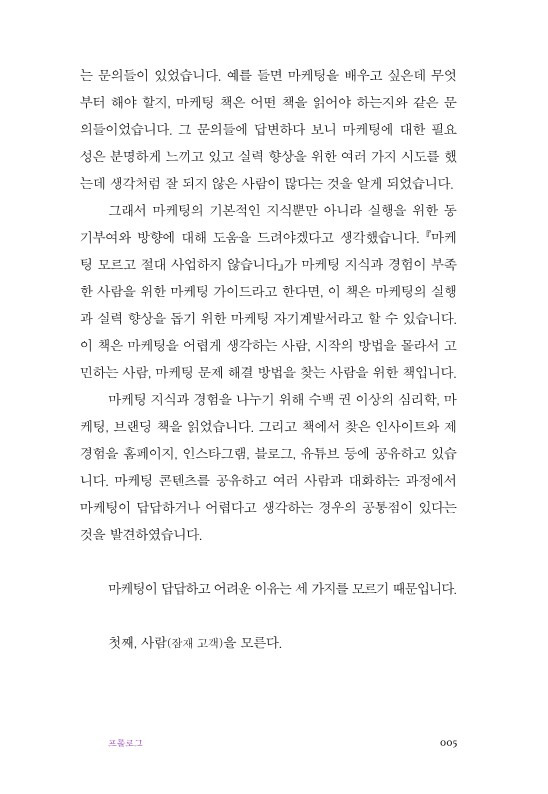 는 문의들이 있었습니다. 예를 들면 마케팅을 배우고 싶은데 무엇부터 해야 할지, 마케팅 책은 어떤 책을 읽어야 하는지와 같은 문의들이었습니다. 그 문의들에 답변하다 보니 마케팅에 대한 필요성은 분명하게 느끼고 있고 실력 향상을 위한 여러 가지 시도를 했는데 생각처럼 잘 되지 않은 사람이 많다는 것을 알게 되었습니다.

그래서 마케팅의 기본적인 지식뿐만 아니라 실행을 위한 동기부여와 방향에 대해 도움을 드려야겠다고 생각했습니다. 『마케팅 모르고 절대 사업하지 않습니다』가 마케팅 지식과 경험이 부족한 사람을 위한 마케팅 가이드라고 한다면, 이 책은 마케팅의 실행과 실력 향상을 돕기 위한 마케팅 자기계발서라고 할 수 있습니다. 이 책은 마케팅을 어렵게 생각하는 사람, 시작의 방법을 몰라서 고민하는 사람, 마케팅 문제 해결 방법을 찾는 사람을 위한 책입니다.

마케팅 지식과 경험을 나누기 위해 수백 권 이상의 심리학, 마케팅, 브랜딩 책을 읽었습니다. 그리고 책에서 찾은 인사이트와 제 경험을 홈페이지, 인스타그램, 블로그, 유튜브 등에 공유하고 있습니다. 마케팅 콘텐츠를 공유하고 여러 사람과 대화하는 과정에서 마케팅이 답답하거나 어렵다고 생각하는 경우의 공통점이 있다는 것을 발견하였습니다.

마케팅이 답답하고 어려운 이유는 세 가지를 모르기 때문입니다.

첫째, 사람(잠재 고객)을 모른다.

프롤로그 005